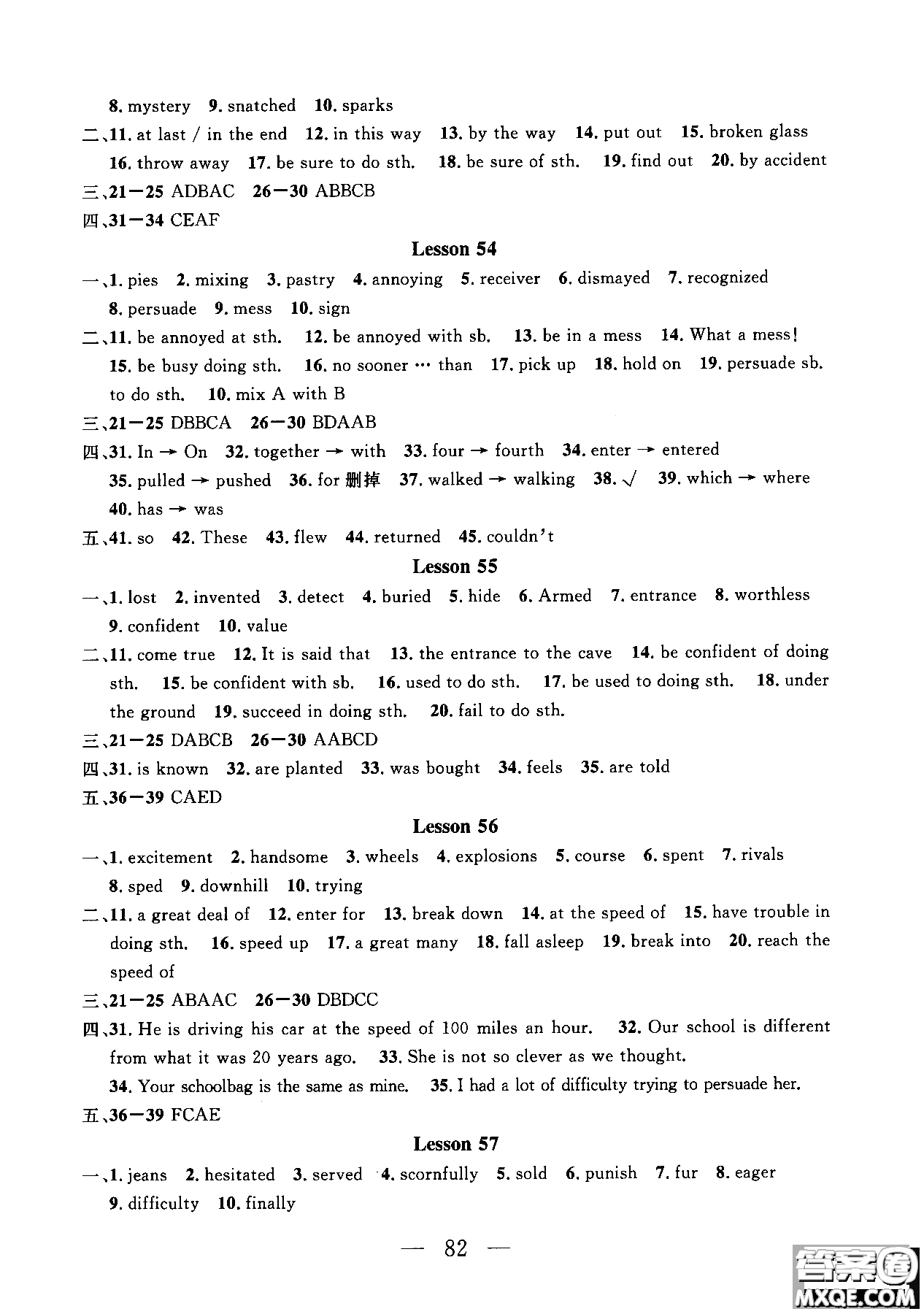 8. mystery 9. snatched 10. sparks

二、11. at last / in the end 12. in this way 13. by the way 14. put out 15. broken glass 16. throw away 17. be sure to do sth. 18. be sure of sth. 19. find out 20. by accident

三、21—25 ADBAC 26—30 ABBCB

四、31—34 CEAF

Lesson 54

一、1. pies 2. mixing 3. pastry 4. annoying 5. receiver 6. dismayed 7. recognized 8. persuade 9. mess 10. sign

二、11. be annoyed at sth. 12. be annoyed with sb. 13. be in a mess 14. What a mess! 15. be busy doing sth. 16. no sooner … than 17. pick up 18. hold on 19. persuade sb. to do sth. 10. mix A with B

三、21—25 DBBCA 26—30 BDAAB

四、31. In → On 32. together → with 33. four → fourth 34. enter → entered 35. pulled → pushed 36. for 删掉 37. walked → walking 38. √ 39. which → where 40. has → was

五、41. so 42. These 43. flew 44. returned 45. couldn't

Lesson 55

一、1. lost 2. invented 3. detect 4. buried 5. hide 6. Armed 7. entrance 8. worthless 9. confident 10. value

二、11. come true 12. It is said that 13. the entrance to the cave 14. be confident of doing sth. 15. be confident with sb. 16. used to do sth. 17. be used to doing sth. 18. under the ground 19. succeed in doing sth. 20. fail to do sth.

三、21—25 DABCB 26—30 AABCD

四、31. is known 32. are planted 33. was bought 34. feels 35. are told

五、36—39 CAED

Lesson 56

一、1. excitement 2. handsome 3. wheels 4. explosions 5. course 6. spent 7. rivals 8. sped 9. downhill 10. trying

二、11. a great deal of 12. enter for 13. break down 14. at the speed of 15. have trouble in doing sth. 16. speed up 17. a great many 18. fall asleep 19. break into 20. reach the speed of

三、21—25 ABAAC 26—30 DBDCC

四、31. He is driving his car at the speed of 100 miles an hour. 32. Our school is different from what it was 20 years ago. 33. She is not so clever as we thought. 34. Your schoolbag is the same as mine. 35. I had a lot of difficulty trying to persuade her.

五、36—39 FCAE

Lesson 57

一、1. jeans 2. hesitated 3. served 4. scornfully 5. sold 6. punish 7. fur 8. eager 9. difficulty 10. finally

— 82 —

答案圈 MXQE.COM